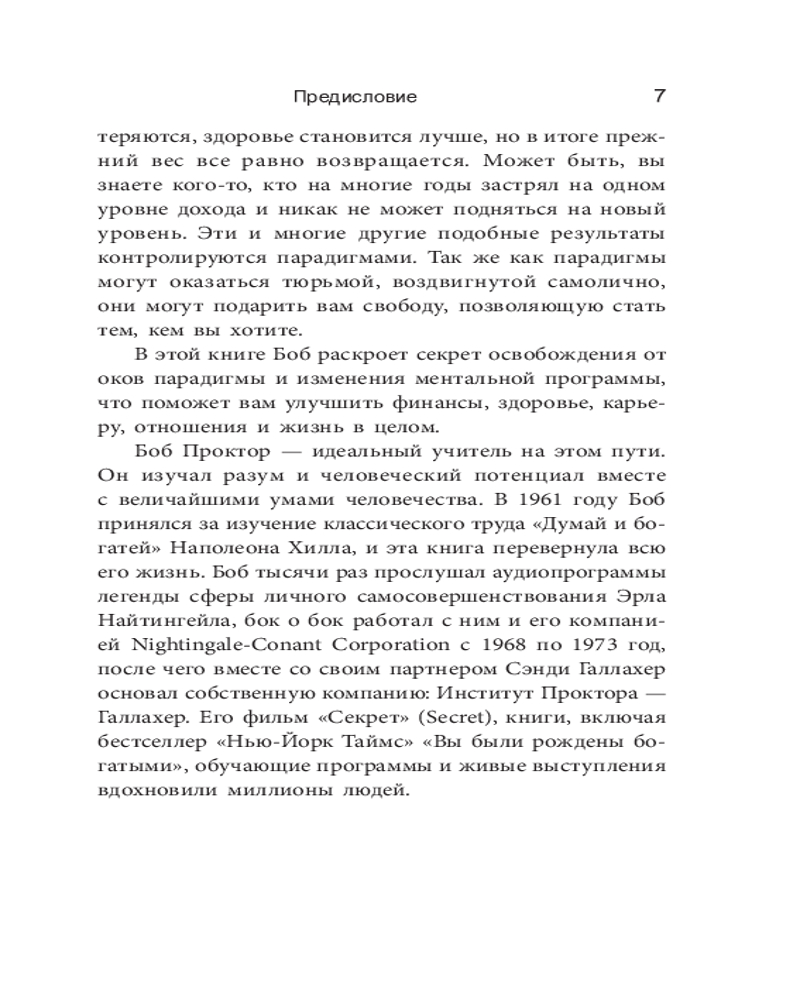 Предисловие 7

теряются, здоровье становится лучше, но в итоге прежний вес все равно возвращается. Может быть, вы знаете кого-то, кто на многие годы застрял на одном уровне дохода и никак не может подняться на новый уровень. Эти и многие другие подобные результаты контролируются парадигмами. Так же как парадигмы могут оказаться тюрьмой, воздвигнутой самолично, они могут подарить вам свободу, позволяющую стать тем, кем вы хотите.

В этой книге Боб раскроет секрет освобождения от оков парадигмы и изменения ментальной программы, что поможет вам улучшить финансы, здоровье, карьеру, отношения и жизнь в целом.

Боб Проктор — идеальный учитель на этом пути. Он изучал разум и человеческий потенциал вместе с величайшими умами человечества. В 1961 году Боб принялся за изучение классического труда «Думай и богатей» Наполеона Хилла, и эта книга перевернула всю его жизнь. Боб тысячи раз прослушал аудиопрограммы легенды сферы личного самосовершенствования Эрла Найтингейла, бок о бок работал с ним и его компанией Nightingale-Conant Corporation с 1968 по 1973 год, после чего вместе со своим партнером Сэнди Галлахер основал собственную компанию: Институт Проктора — Галлахер. Его фильм «Секрет» (Secret), книги, включая бестселлер «Нью-Йорк Таймс» «Вы были рождены богатыми», обучающие программы и живые выступления вдохновили миллионы людей.